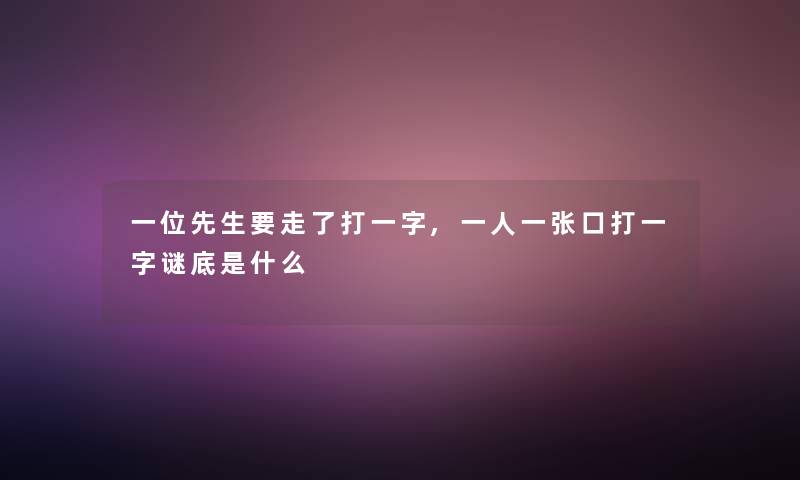 一位先生要走了打一字，一人一张口打一字谜底是什么